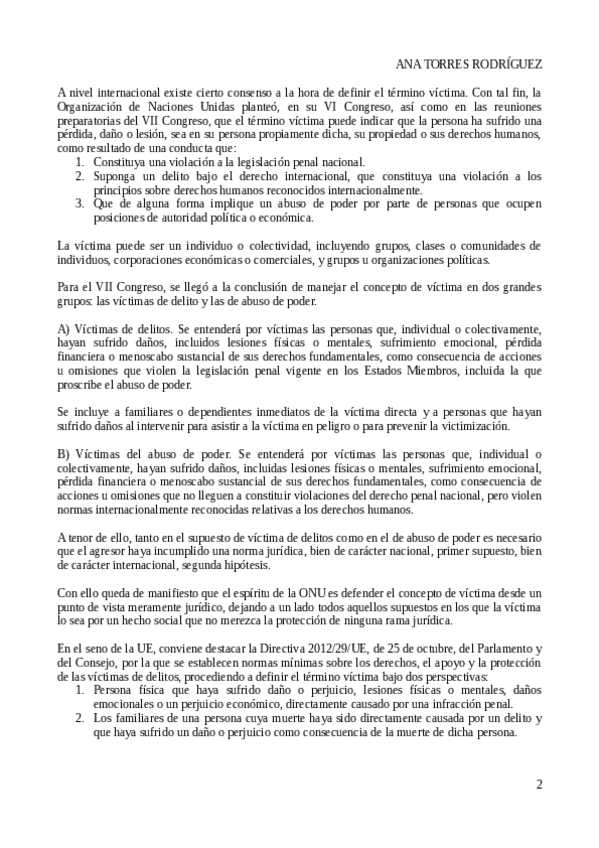 ANA TORRES RODRÍGUEZ

A nivel internacional existe cierto consenso a la hora de definir el término víctima. Con tal fin, la Organización de Naciones Unidas planteó, en su VI Congreso, así como en las reuniones preparatorias del VII Congreso, que el término víctima puede indicar que la persona ha sufrido una pérdida, daño o lesión, sea en su persona propiamente dicha, su propiedad o sus derechos humanos, como resultado de una conducta que:
1. Constituya una violación a la legislación penal nacional.
2. Suponga un delito bajo el derecho internacional, que constituya una violación a los principios sobre derechos humanos reconocidos internacionalmente.
3. Que de alguna forma implique un abuso de poder por parte de personas que ocupen posiciones de autoridad política o económica.

La víctima puede ser un individuo o colectividad, incluyendo grupos, clases o comunidades de individuos, corporaciones económicas o comerciales, y grupos u organizaciones políticas.

Para el VII Congreso, se llegó a la conclusión de manejar el concepto de víctima en dos grandes grupos: las víctimas de delito y las de abuso de poder.

A) Víctimas de delitos. Se entenderá por víctimas las personas que, individual o colectivamente, hayan sufrido daños, incluidos lesiones físicas o mentales, sufrimiento emocional, pérdida financiera o menoscabo sustancial de sus derechos fundamentales, como consecuencia de acciones u omisiones que violen la legislación penal vigente en los Estados Miembros, incluida la que proscribe el abuso de poder.

Se incluye a familiares o dependientes inmediatos de la víctima directa y a personas que hayan sufrido daños al intervenir para asistir a la víctima en peligro o para prevenir la victimización.

B) Víctimas del abuso de poder. Se entenderá por víctimas las personas que, individual o colectivamente, hayan sufrido daños, incluidas lesiones físicas o mentales, sufrimiento emocional, pérdida financiera o menoscabo sustancial de sus derechos fundamentales, como consecuencia de acciones u omisiones que no lleguen a constituir violaciones del derecho penal nacional, pero violen normas internacionalmente reconocidas relativas a los derechos humanos.

A tenor de ello, tanto en el supuesto de víctima de delitos como en el de abuso de poder es necesario que el agresor haya incumplido una norma jurídica, bien de carácter nacional, primer supuesto, bien de carácter internacional, segunda hipótesis.

Con ello queda de manifiesto que el espíritu de la ONU es defender el concepto de víctima desde un punto de vista meramente jurídico, dejando a un lado todos aquellos supuestos en los que la víctima lo sea por un hecho social que no merezca la protección de ninguna rama jurídica.

En el seno de la UE, conviene destacar la Directiva 2012/29/UE, de 25 de octubre, del Parlamento y del Consejo, por la que se establecen normas mínimas sobre los derechos, el apoyo y la protección de las víctimas de delitos, procediendo a definir el término víctima bajo dos perspectivas:
1. Persona física que haya sufrido daño o perjuicio, lesiones físicas o mentales, daños emocionales o un perjuicio económico, directamente causado por una infracción penal.
2. Los familiares de una persona cuya muerte haya sido directamente causada por un delito y que haya sufrido un daño o perjuicio como consecuencia de la muerte de dicha persona.

2